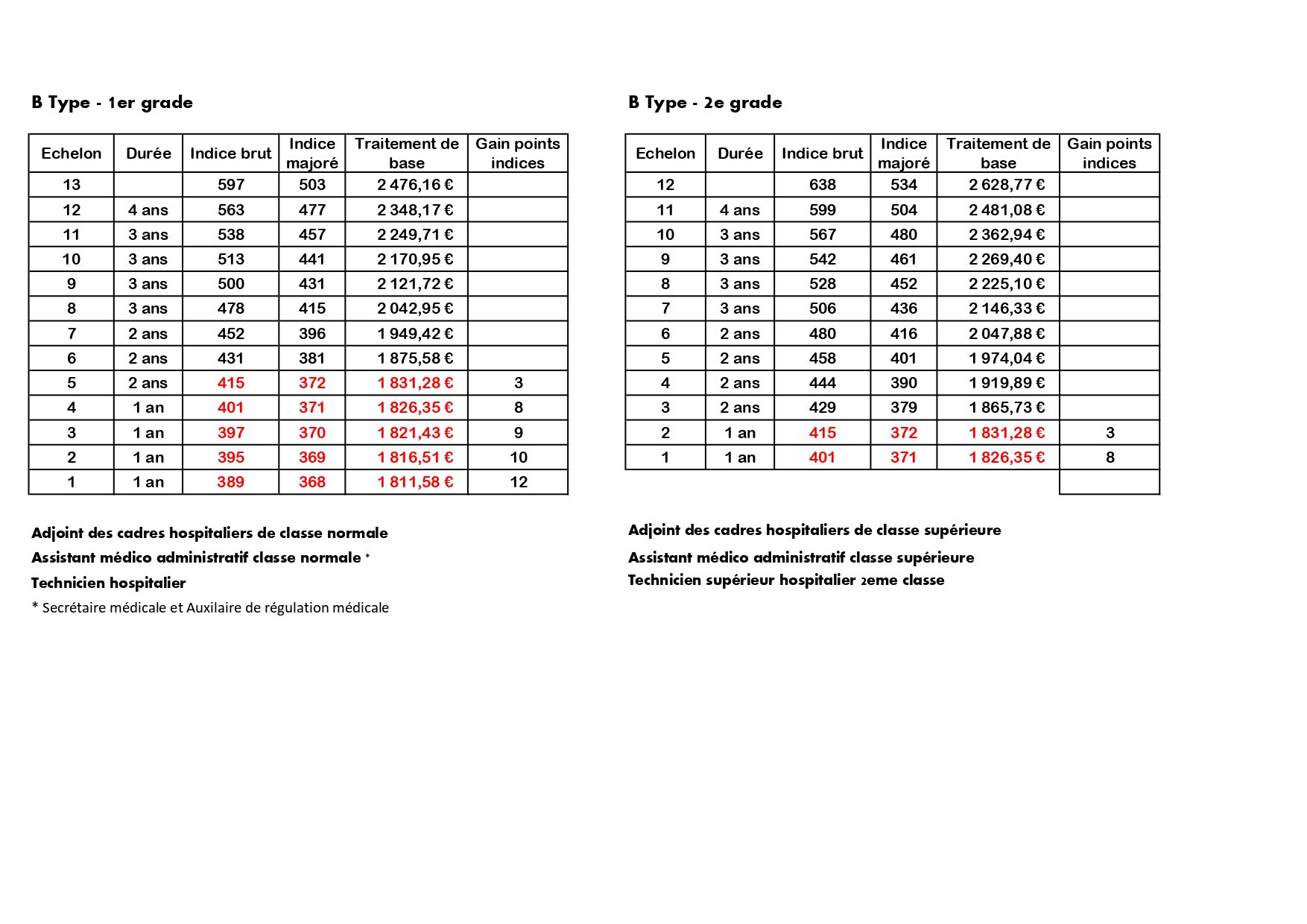 B Type - 1er grade

| Echelon | Durée | Indice brut | Indice majoré | Traitement de base | Gain points indices |
|---|---|---|---|---|---|
| 13 | | 597 | 503 | 2 476,16 € | |
| 12 | 4 ans | 563 | 477 | 2 348,17 € | |
| 11 | 3 ans | 538 | 457 | 2 249,71 € | |
| 10 | 3 ans | 513 | 441 | 2 170,95 € | |
| 9 | 3 ans | 500 | 431 | 2 121,72 € | |
| 8 | 3 ans | 478 | 415 | 2 042,95 € | |
| 7 | 2 ans | 452 | 396 | 1 949,42 € | |
| 6 | 2 ans | 431 | 381 | 1 875,58 € | |
| 5 | 2 ans | 415 | 372 | 1 831,28 € | 3 |
| 4 | 1 an | 401 | 371 | 1 826,35 € | 8 |
| 3 | 1 an | 397 | 370 | 1 821,43 € | 9 |
| 2 | 1 an | 395 | 369 | 1 816,51 € | 10 |
| 1 | 1 an | 389 | 368 | 1 811,58 € | 12 |

Adjoint des cadres hospitaliers de classe normale
Assistant médico administratif classe normale *
Technicien hospitalier
* Secrétaire médicale et Auxilaire de régulation médicale

B Type - 2e grade

| Echelon | Durée | Indice brut | Indice majoré | Traitement de base | Gain points indices |
|---|---|---|---|---|---|
| 12 | | 638 | 534 | 2 628,77 € | |
| 11 | 4 ans | 599 | 504 | 2 481,08 € | |
| 10 | 3 ans | 567 | 480 | 2 362,94 € | |
| 9 | 3 ans | 542 | 461 | 2 269,40 € | |
| 8 | 3 ans | 528 | 452 | 2 225,10 € | |
| 7 | 3 ans | 506 | 436 | 2 146,33 € | |
| 6 | 2 ans | 480 | 416 | 2 047,88 € | |
| 5 | 2 ans | 458 | 401 | 1 974,04 € | |
| 4 | 2 ans | 444 | 390 | 1 919,89 € | |
| 3 | 2 ans | 429 | 379 | 1 865,73 € | |
| 2 | 1 an | 415 | 372 | 1 831,28 € | 3 |
| 1 | 1 an | 401 | 371 | 1 826,35 € | 8 |

Adjoint des cadres hospitaliers de classe supérieure
Assistant médico administratif classe supérieure
Technicien supérieur hospitalier 2eme classe